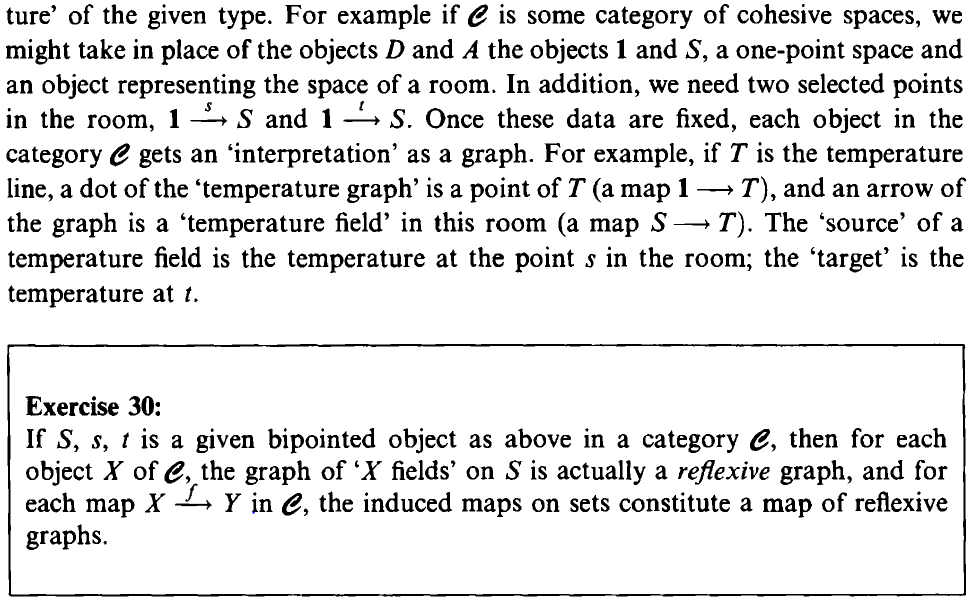 ture' of the given type. For example if $\mathcal{C}$ is some category of cohesive spaces, we might take in place of the objects $D$ and $A$ the objects $\mathbf{1}$ and $S$, a one-point space and an object representing the space of a room. In addition, we need two selected points in the room, $\mathbf{1} \xrightarrow{s} S$ and $\mathbf{1} \xrightarrow{t} S$. Once these data are fixed, each object in the category $\mathcal{C}$ gets an 'interpretation' as a graph. For example, if $T$ is the temperature line, a dot of the 'temperature graph' is a point of $T$ (a map $\mathbf{1} \longrightarrow T$), and an arrow of the graph is a 'temperature field' in this room (a map $S \longrightarrow T$). The 'source' of a temperature field is the temperature at the point $s$ in the room; the 'target' is the temperature at $t$.

**Exercise 30:**
If $S$, $s$, $t$ is a given bipointed object as above in a category $\mathcal{C}$, then for each object $X$ of $\mathcal{C}$, the graph of '$X$ fields' on $S$ is actually a *reflexive* graph, and for each map $X \xrightarrow{f} Y$ in $\mathcal{C}$, the induced maps on sets constitute a map of reflexive graphs.